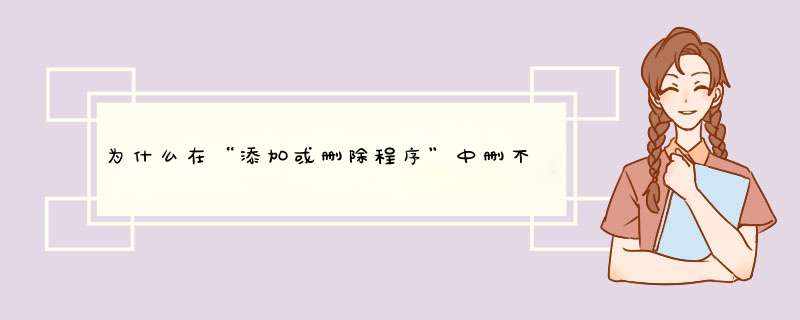 为什么在“添加或删除程序”中删不